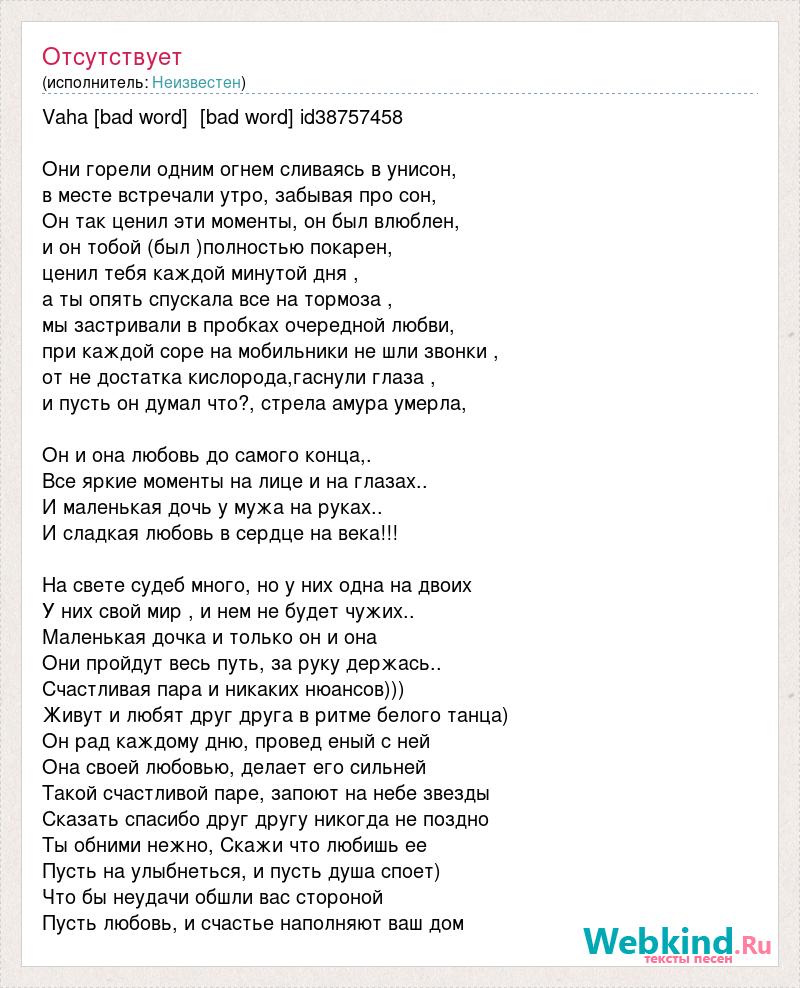 Отсутствует
(исполнитель: Неизвестен)

Vaha [bad word] [bad word] id38757458

Они горели одним огнем сливаясь в унисон,
в месте встречали утро, забывая про сон,
Он так ценил эти моменты, он был влюблен,
и он тобой (был )полностью покарен,
ценил тебя каждой минутой дня ,
а ты опять спускала все на тормоза ,
мы застривали в пробках очередной любви,
при каждой соре на мобильники не шли звонки ,
от не достатка кислорода,гаснули глаза ,
и пусть он думал что?, стрела амура умерла,

Он и она любовь до самого конца,.
Все яркие моменты на лице и на глазах..
И маленькая дочь у мужа на руках..
И сладкая любовь в сердце на века!!!

На свете судеб много, но у них одна на двоих
У них свой мир , и нем не будет чужих..
Маленькая дочка и только он и она
Они пройдут весь путь, за руку держась..
Счастливая пара и никаких нюансов)))
Живут и любят друг друга в ритме белого танца)
Он рад каждому дню, провед еный с ней
Она своей любовью, делает его сильней
Такой счастливой паре, запоют на небе звезды
Сказать спасибо друг другу никогда не поздно
Ты обними нежно, Скажи что любишь ее
Пусть на улыбнеться, и пусть душа споет)
Что бы неудачи обшли вас стороной
Пусть любовь, и счастье наполняют ваш дом

Webkind.Ru
тексты песен